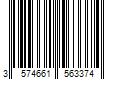 3 574661 563374